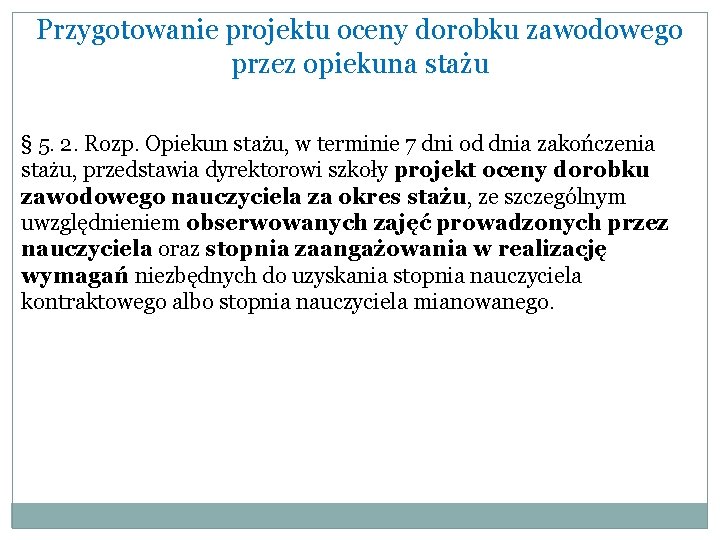 Przygotowanie projektu oceny dorobku zawodowego przez opiekuna stażu

§ 5. 2. Rozp. Opiekun stażu, w terminie 7 dni od dnia zakończenia stażu, przedstawia dyrektorowi szkoły projekt oceny dorobku zawodowego nauczyciela za okres stażu, ze szczególnym uwzględnieniem obserwowanych zajęć prowadzonych przez nauczyciela oraz stopnia zaangażowania w realizację wymagań niezbędnych do uzyskania stopnia nauczyciela kontraktowego albo stopnia nauczyciela mianowanego.